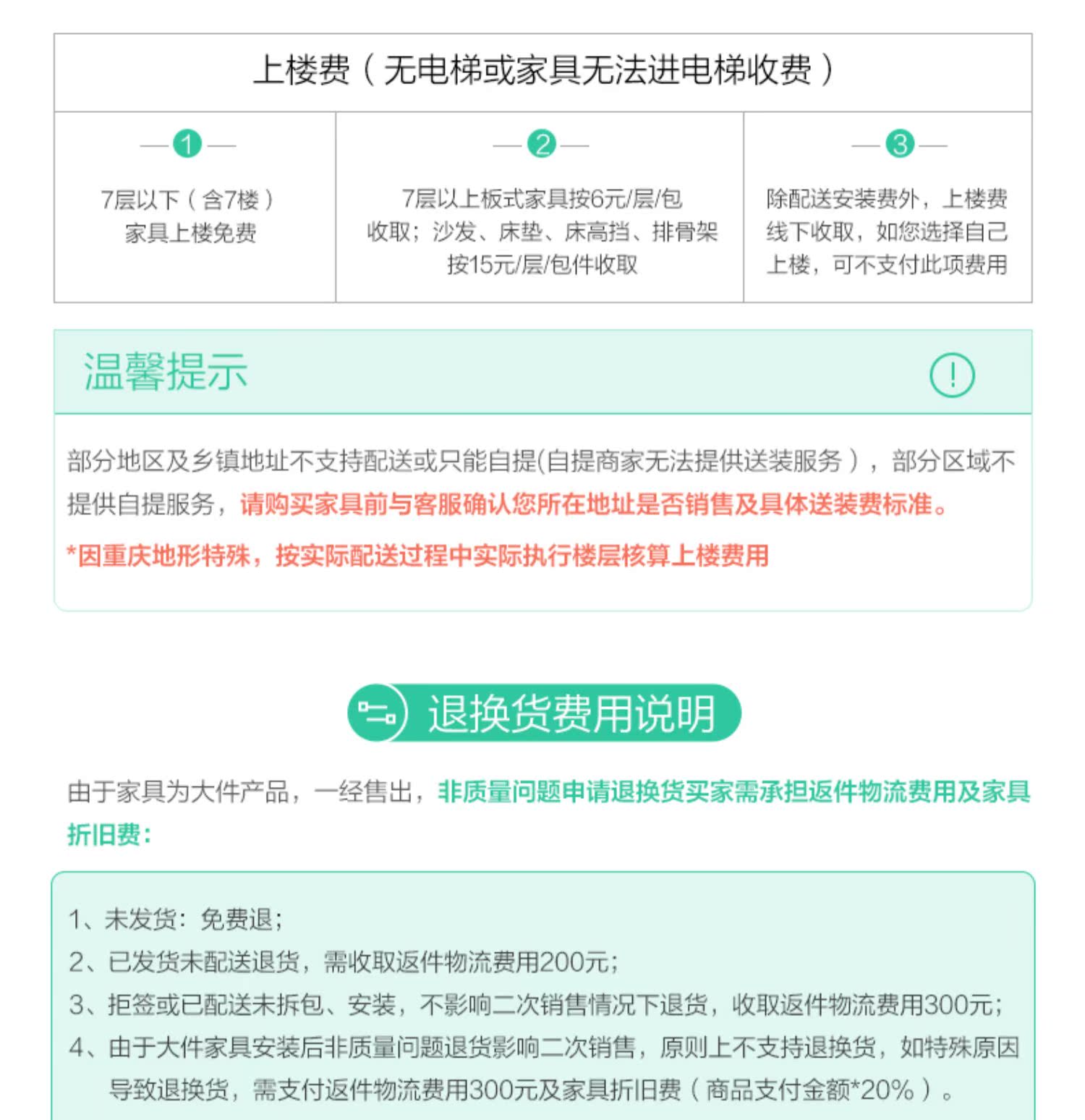 上楼费（无电梯或家具无法进电梯收费）

| 1 | 2 | 3 |
|---|---|---|
| 7层以下（含7楼）家具上楼免费 | 7层以上板式家具按6元/层/包收取；沙发、床垫、床高挡、排骨架按15元/层/包件收取 | 除配送安装费外，上楼费线下收取，如您选择自己上楼，可不支付此项费用 |

温馨提示

!

部分地区及乡镇地址不支持配送或只能自提(自提商家无法提供送装服务），部分区域不提供自提服务，请购买家具前与客服确认您所在地址是否销售及具体送装费标准。

*因重庆地形特殊，按实际配送过程中实际执行楼层核算上楼费用

退换货费用说明

由于家具为大件产品，一经售出，非质量问题申请退换货买家需承担返件物流费用及家具折旧费：

1、未发货：免费退；
2、已发货未配送退货，需收取返件物流费用200元；
3、拒签或已配送未拆包、安装，不影响二次销售情况下退货，收取返件物流费用300元；
4、由于大件家具安装后非质量问题退货影响二次销售，原则上不支持退换货，如特殊原因导致退换货，需支付返件物流费用300元及家具折旧费（商品支付金额*20%）。